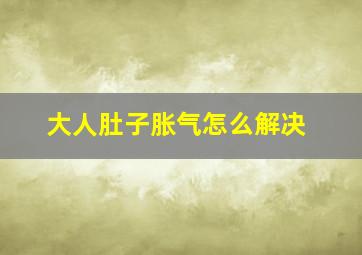 大人肚子胀气怎么解决